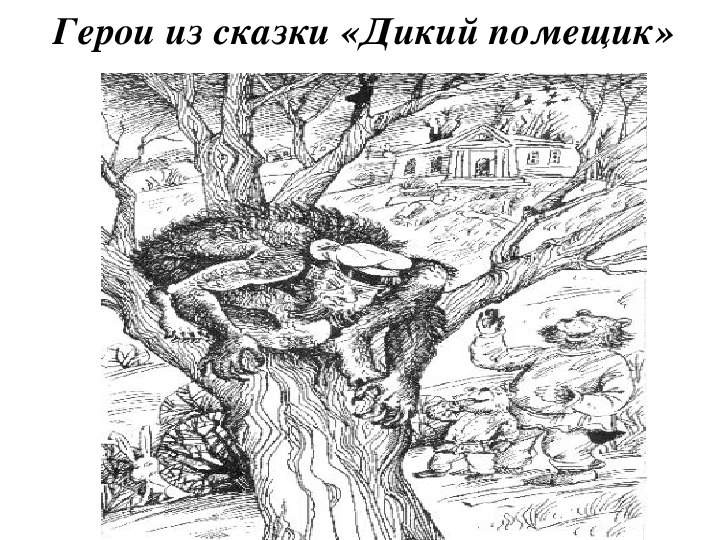 Герои из сказки «Дикий помещик»